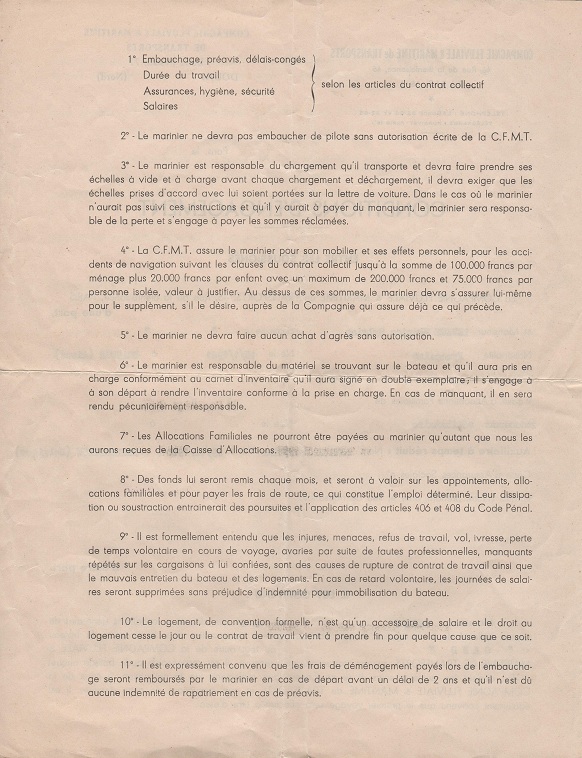 1° Embauchage, préavis, délais-congés
Durée du travail
Assurances, hygiène, sécurité
Salaires

selon les articles du contrat collectif

2° - Le marinier ne devra pas embaucher de pilote sans autorisation écrite de la C.F.M.T.

3° - Le marinier est responsable du chargement qu'il transporte et devra faire prendre ses échelles à vide et à charge avant chaque chargement et déchargement, il devra exiger que les échelles prises d'accord avec lui soient portées sur la lettre de voiture. Dans le cas où le marinier n'aurait pas suivi ces instructions et qu'il y aurait à payer du manquant, le marinier sera responsable de la perte et s'engage à payer les sommes réclamées.

4° - La C.F.M.T. assure le marinier pour son mobilier et ses effets personnels, pour les accidents de navigation suivant les clauses du contrat collectif jusqu'à la somme de 100.000 francs par ménage plus 20.000 francs par enfant avec un maximum de 200.000 francs et 75.000 francs par personne isolée, valeur à justifier. Au dessus de ces sommes, le marinier devra s'assurer lui-même pour le supplément, s'il le désire, auprès de la Compagnie qui assure déjà ce qui précède.

5° - Le marinier ne devra faire aucun achat d'agrès sans autorisation.

6° - Le marinier est responsable du matériel se trouvant sur le bateau et qu'il aura pris en charge conformément au carnet d'inventaire qu'il aura signé en double exemplaire; il s'engage à à son départ à rendre l'inventaire conforme à la prise en charge. En cas de manquant, il en sera rendu pécuniairement responsable.

7° - Les Allocations Familiales ne pourront être payées au marinier qu'autant que nous les aurons reçues de la Caisse d'Allocations.

8° - Des fonds lui seront remis chaque mois, et seront à valoir sur les appointements, allocations familiales et pour payer les frais de route, ce qui constitue l'emploi déterminé. Leur dissipation ou soustraction entrainerait des poursuites et l'application des articles 406 et 408 du Code Pénal.

9° - Il est formellement entendu que les injures, menaces, refus de travail, vol, ivresse, perte de temps volontaire en cours de voyage, avaries par suite de fautes professionnelles, manquants répétés sur les cargaisons à lui confiées, sont des causes de rupture de contrat de travail ainsi que le mauvais entretien du bateau et des logements. En cas de retard volontaire, les journées de salaires seront supprimées sans préjudice d'indemnité pour immobilisation du bateau.

10° - Le logement, de convention formelle, n'est qu'un accessoire de salaire et le droit au logement cesse le jour ou le contrat de travail vient à prendre fin pour quelque cause que ce soit.

11° - Il est expressément convenu que les frais de déménagement payés lors de l'embauchage seront remboursés par le marinier en cas de départ avant un délai de 2 ans et qu'il n'est dû aucune indemnité de rapatriement en cas de préavis.